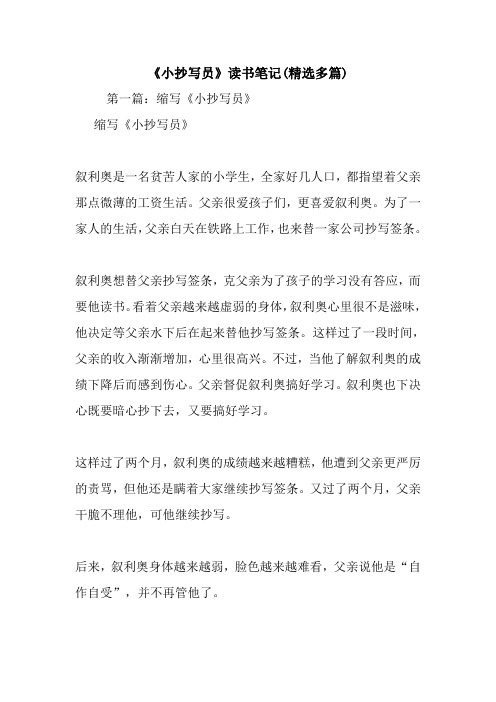 《小抄写员》读书笔记(精选多篇)

第一篇：缩写《小抄写员》

缩写《小抄写员》

叙利奥是一名贫苦人家的小学生，全家好几人口，都指望着父亲那点微薄的工资生活。父亲很爱孩子们，更喜爱叙利奥。为了一家人的生活，父亲白天在铁路上工作，也来替一家公司抄写签条。

叙利奥想替父亲抄写签条，克父亲为了孩子的学习没有答应，而要他读书。看着父亲越来越虚弱的身体，叙利奥心里很不是滋味，他决定等父亲水下后在起来替他抄写签条。这样过了一段时间，父亲的收入渐渐增加，心里很高兴。不过，当他了解叙利奥的成绩下降后而感到伤心。父亲督促叙利奥搞好学习。叙利奥也下决心既要暗心抄下去，又要搞好学习。

这样过了两个月，叙利奥的成绩越来越糟糕，他遭到父亲更严厉的责骂，但他还是瞒着大家继续抄写签条。又过了两个月，父亲干脆不理他，可他继续抄写。

后来，叙利奥身体越来越弱，脸色越来越难看，父亲说他是“自作自受”，并不再管他了。